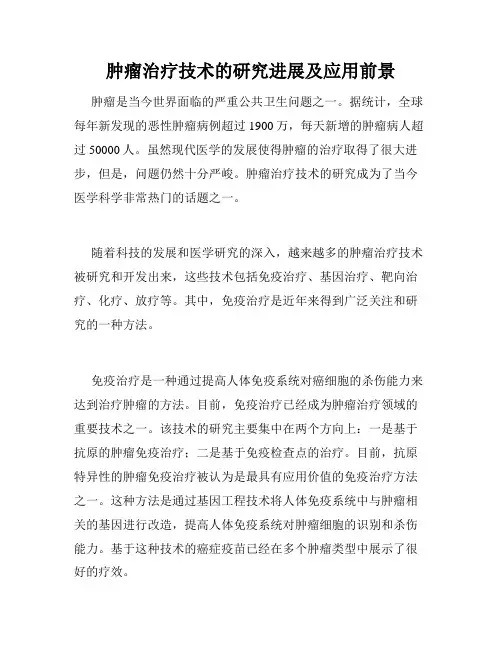 肿瘤治疗技术的研究进展及应用前景

肿瘤是当今世界面临的严重公共卫生问题之一。据统计，全球每年新发现的恶性肿瘤病例超过 1900 万，每天新增的肿瘤病人超过 50000 人。虽然现代医学的发展使得肿瘤的治疗取得了很大进步，但是，问题仍然十分严峻。肿瘤治疗技术的研究成为了当今医学科学非常热门的话题之一。

随着科技的发展和医学研究的深入，越来越多的肿瘤治疗技术被研究和开发出来，这些技术包括免疫治疗、基因治疗、靶向治疗、化疗、放疗等。其中，免疫治疗是近年来得到广泛关注和研究的一种方法。

免疫治疗是一种通过提高人体免疫系统对癌细胞的杀伤能力来达到治疗肿瘤的方法。目前，免疫治疗已经成为肿瘤治疗领域的重要技术之一。该技术的研究主要集中在两个方向上：一是基于抗原的肿瘤免疫治疗；二是基于免疫检查点的治疗。目前，抗原特异性的肿瘤免疫治疗被认为是最具有应用价值的免疫治疗方法之一。这种方法是通过基因工程技术将人体免疫系统中与肿瘤相关的基因进行改造，提高人体免疫系统对肿瘤细胞的识别和杀伤能力。基于这种技术的癌症疫苗已经在多个肿瘤类型中展示了很好的疗效。